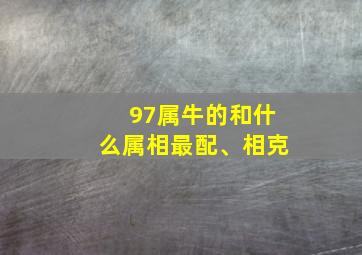 97属牛的和什么属相最配、相克